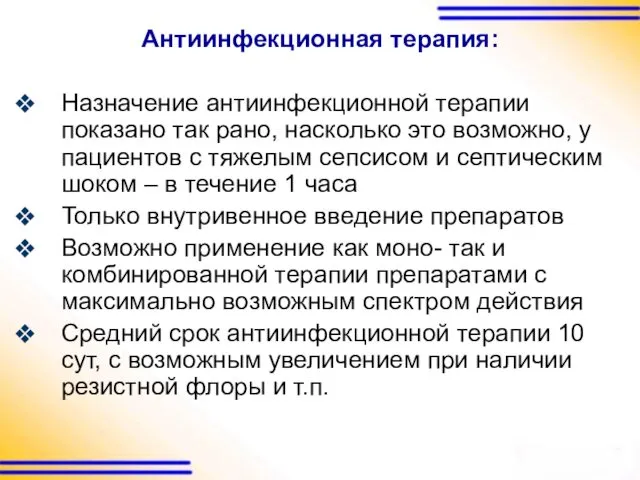 Антиинфекционная терапия:

❖ Назначение антиинфекционной терапии показано так рано, насколько это возможно, у пациентов с тяжелым сепсисом и септическим шоком – в течение 1 часа

❖ Только внутривенное введение препаратов

❖ Возможно применение как моно- так и комбинированной терапии препаратами с максимально возможным спектром действия

❖ Средний срок антиинфекционной терапии 10 сут, с возможным увеличением при наличии резистной флоры и т.п.